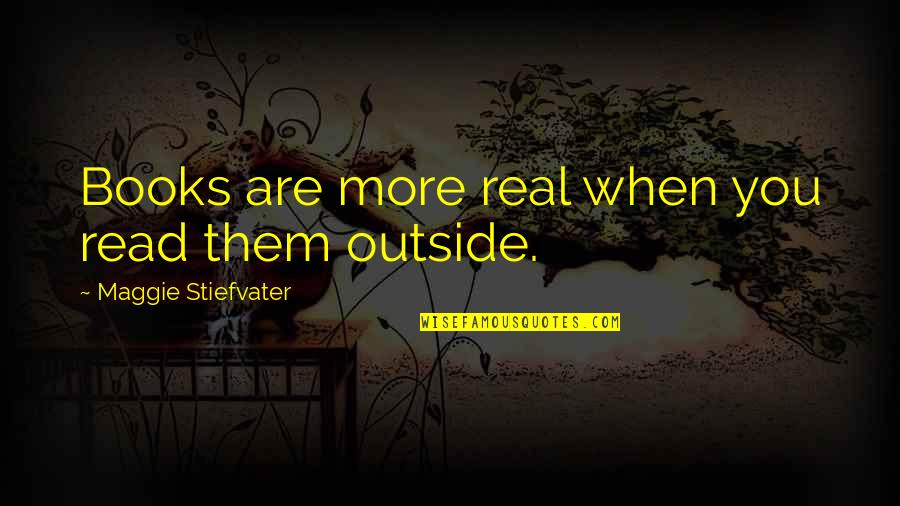 Books are more real when you read them outside.

~ Maggie Stiefvater

WISEFAMOUSQUOTES.COM